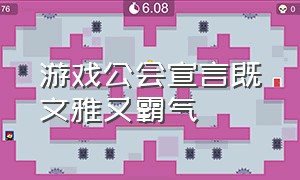 76

6.08

0

游戏公会宣言既文雅又霸气